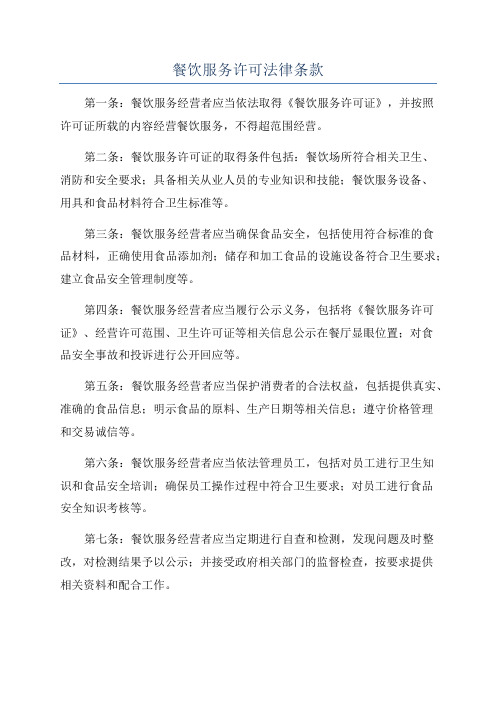 餐饮服务许可法律条款

第一条：餐饮服务经营者应当依法取得《餐饮服务许可证》，并按照许可证所载的内容经营餐饮服务，不得超范围经营。

第二条：餐饮服务许可证的取得条件包括：餐饮场所符合相关卫生、消防和安全要求；具备相关从业人员的专业知识和技能；餐饮服务设备、用具和食品材料符合卫生标准等。

第三条：餐饮服务经营者应当确保食品安全，包括使用符合标准的食品材料，正确使用食品添加剂；储存和加工食品的设施设备符合卫生要求；建立食品安全管理制度等。

第四条：餐饮服务经营者应当履行公示义务，包括将《餐饮服务许可证》、经营许可范围、卫生许可证等相关信息公示在餐厅显眼位置；对食品安全事故和投诉进行公开回应等。

第五条：餐饮服务经营者应当保护消费者的合法权益，包括提供真实、准确的食品信息；明示食品的原料、生产日期等相关信息；遵守价格管理和交易诚信等。

第六条：餐饮服务经营者应当依法管理员工，包括对员工进行卫生知识和食品安全培训；确保员工操作过程中符合卫生要求；对员工进行食品安全知识考核等。

第七条：餐饮服务经营者应当定期进行自查和检测，发现问题及时整改，对检测结果予以公示；并接受政府相关部门的监督检查，按要求提供相关资料和配合工作。